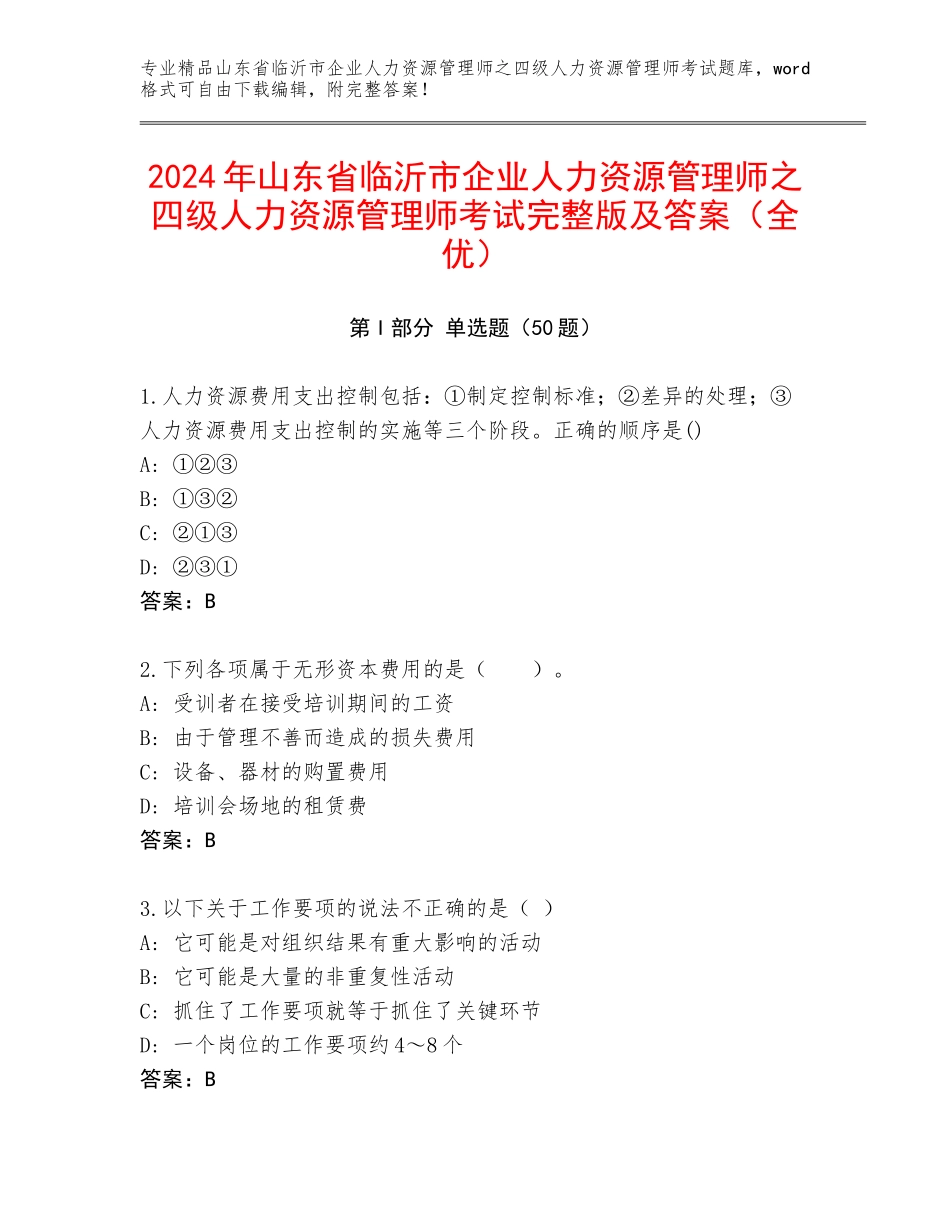 专业精品山东省临沂市企业人力资源管理师之四级人力资源管理师考试题库，word格式可自由下载编辑，附完整答案！

2024年山东省临沂市企业人力资源管理师之四级人力资源管理师考试完整版及答案（全优）

第Ⅰ部分 单选题（50题）

1.人力资源费用支出控制包括：①制定控制标准；②差异的处理；③人力资源费用支出控制的实施等三个阶段。正确的顺序是()
A：①②③
B：①③②
C：②①③
D：②③①
答案：B

2.下列各项属于无形资本费用的是（　　）。
A：受训者在接受培训期间的工资
B：由于管理不善而造成的损失费用
C：设备、器材的购置费用
D：培训会场地的租赁费
答案：B

3.以下关于工作要项的说法不正确的是（ ）
A：它可能是对组织结果有重大影响的活动
B：它可能是大量的非重复性活动
C：抓住了工作要项就等于抓住了关键环节
D：一个岗位的工作要项约4～8个
答案：B